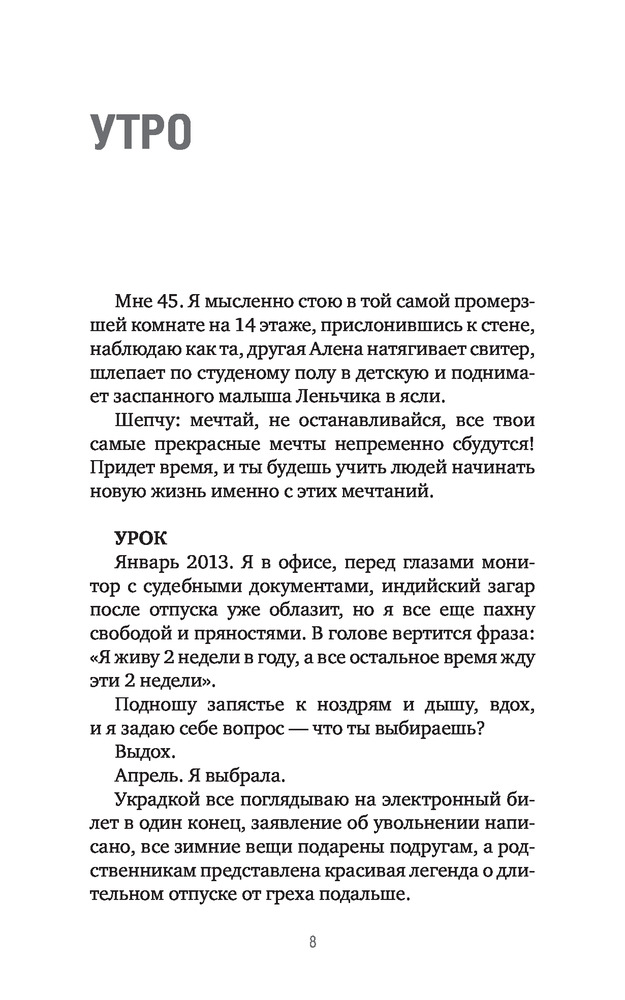 УТРО

Мне 45. Я мысленно стою в той самой промерзшей комнате на 14 этаже, прислонившись к стене, наблюдаю как та, другая Алена натягивает свитер, шлепает по студеному полу в детскую и поднимает заспанного малыша Леньчика в ясли.

Шепчу: мечтай, не останавливайся, все твои самые прекрасные мечты непременно сбудутся! Придет время, и ты будешь учить людей начинать новую жизнь именно с этих мечтаний.

УРОК

Январь 2013. Я в офисе, перед глазами монитор с судебными документами, индийский загар после отпуска уже облазит, но я все еще пахну свободой и пряностями. В голове вертится фраза: «Я живу 2 недели в году, а все остальное время жду эти 2 недели».

Подношу запястье к ноздрям и дышу, вдох, и я задаю себе вопрос — что ты выбираешь?

Выдох.

Апрель. Я выбрала.

Украдкой все поглядываю на электронный билет в один конец, заявление об увольнении написано, все зимние вещи подарены подругам, а родственникам представлена красивая легенда о длительном отпуске от греха подальше.

8